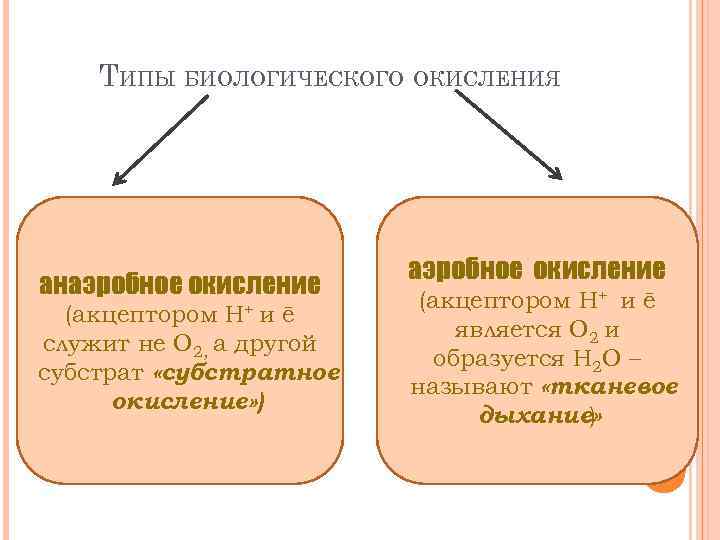 Типы биологического окисления

анаэробное окисление (акцептором $H^+$ и ē служит не $O_2$, а другой субстрат «субстратное окисление»)

аэробное окисление (акцептором $H^+$ и ē является $O_2$ и образуется $H_2O$ – называют «тканевое дыхание»)